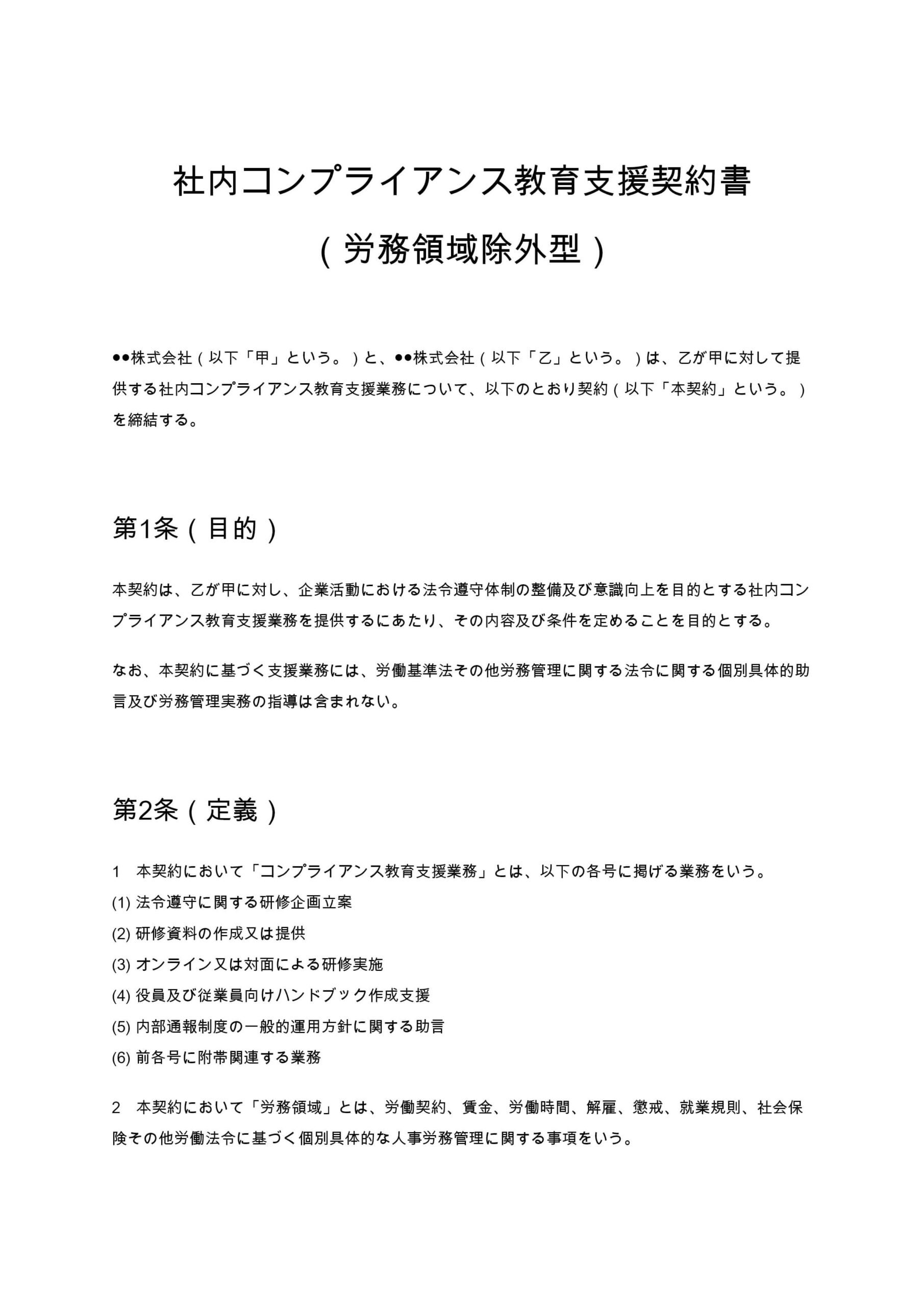 社内コンプライアンス教育支援契約書

（労務領域除外型）

●●株式会社（以下「甲」という。）と、●●株式会社（以下「乙」という。）は、乙が甲に対して提供する社内コンプライアンス教育支援業務について、以下のとおり契約（以下「本契約」という。）を締結する。

第1条（目的）

本契約は、乙が甲に対し、企業活動における法令遵守体制の整備及び意識向上を目的とする社内コンプライアンス教育支援業務を提供するにあたり、その内容及び条件を定めることを目的とする。

なお、本契約に基づく支援業務には、労働基準法その他労務管理に関する法令に関する個別具体的助言及び労務管理実務の指導は含まれない。

第2条（定義）

1　本契約において「コンプライアンス教育支援業務」とは、以下の各号に掲げる業務をいう。
(1) 法令遵守に関する研修企画立案
(2) 研修資料の作成又は提供
(3) オンライン又は対面による研修実施
(4) 役員及び従業員向けハンドブック作成支援
(5) 内部通報制度の一般的運用方針に関する助言
(6) 前各号に附帯関連する業務

2　本契約において「労務領域」とは、労働契約、賃金、労働時間、解雇、懲戒、就業規則、社会保険その他労働法令に基づく個別具体的な人事労務管理に関する事項をいう。